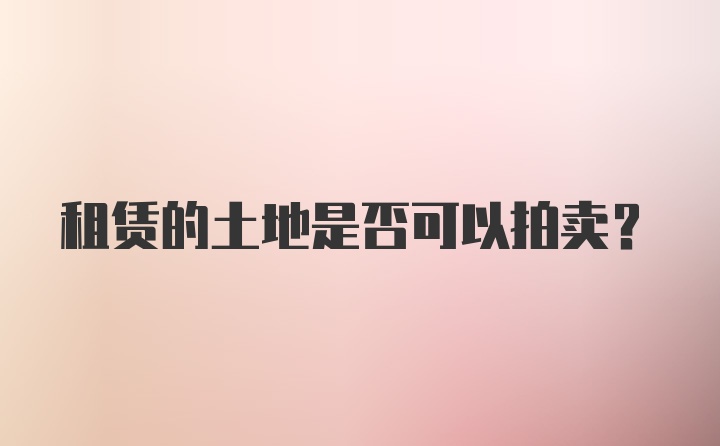 租赁的土地是否可以拍卖？